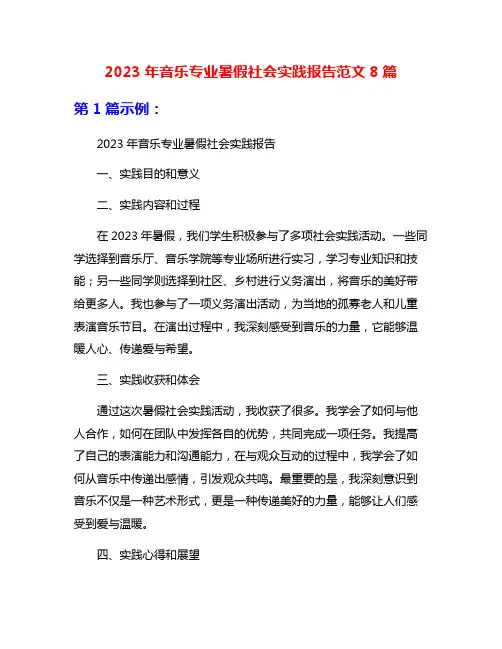 2023 年音乐专业暑假社会实践报告范文 8 篇

第 1 篇示例：

2023 年音乐专业暑假社会实践报告

一、实践目的和意义

二、实践内容和过程

在 2023 年暑假，我们学生积极参与了多项社会实践活动。一些同学选择到音乐厅、音乐学院等专业场所进行实习，学习专业知识和技能；另一些同学则选择到社区、乡村进行义务演出，将音乐的美好带给更多人。我也参与了一项义务演出活动，为当地的孤寡老人和儿童表演音乐节目。在演出过程中，我深刻感受到音乐的力量，它能够温暖人心、传递爱与希望。

三、实践收获和体会

通过这次暑假社会实践活动，我收获了很多。我学会了如何与他人合作，如何在团队中发挥各自的优势，共同完成一项任务。我提高了自己的表演能力和沟通能力，在与观众互动的过程中，我学会了如何从音乐中传递出感情，引发观众共鸣。最重要的是，我深刻意识到音乐不仅是一种艺术形式，更是一种传递美好的力量，能够让人们感受到爱与温暖。

四、实践心得和展望